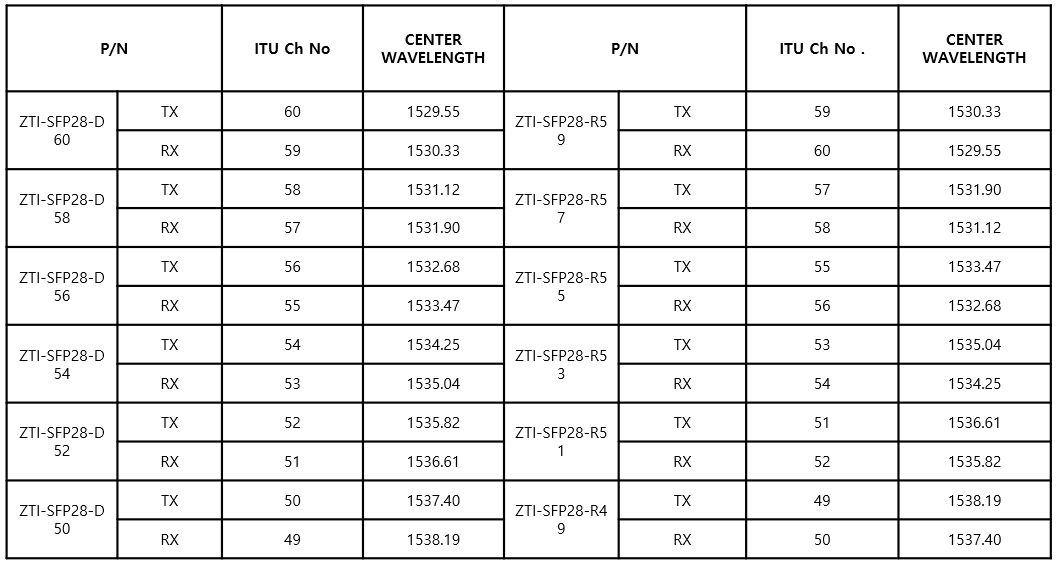 | P/N | | ITU Ch No | CENTER WAVELENGTH | P/N | | ITU Ch No . | CENTER WAVELENGTH |
|---|---|---|---|---|---|---|---|
| ZTI-SFP28-D60 | TX | 60 | 1529.55 | ZTI-SFP28-R59 | TX | 59 | 1530.33 |
| | RX | 59 | 1530.33 | | RX | 60 | 1529.55 |
| ZTI-SFP28-D58 | TX | 58 | 1531.12 | ZTI-SFP28-R57 | TX | 57 | 1531.90 |
| | RX | 57 | 1531.90 | | RX | 58 | 1531.12 |
| ZTI-SFP28-D56 | TX | 56 | 1532.68 | ZTI-SFP28-R55 | TX | 55 | 1533.47 |
| | RX | 55 | 1533.47 | | RX | 56 | 1532.68 |
| ZTI-SFP28-D54 | TX | 54 | 1534.25 | ZTI-SFP28-R53 | TX | 53 | 1535.04 |
| | RX | 53 | 1535.04 | | RX | 54 | 1534.25 |
| ZTI-SFP28-D52 | TX | 52 | 1535.82 | ZTI-SFP28-R51 | TX | 51 | 1536.61 |
| | RX | 51 | 1536.61 | | RX | 52 | 1535.82 |
| ZTI-SFP28-D50 | TX | 50 | 1537.40 | ZTI-SFP28-R49 | TX | 49 | 1538.19 |
| | RX | 49 | 1538.19 | | RX | 50 | 1537.40 |